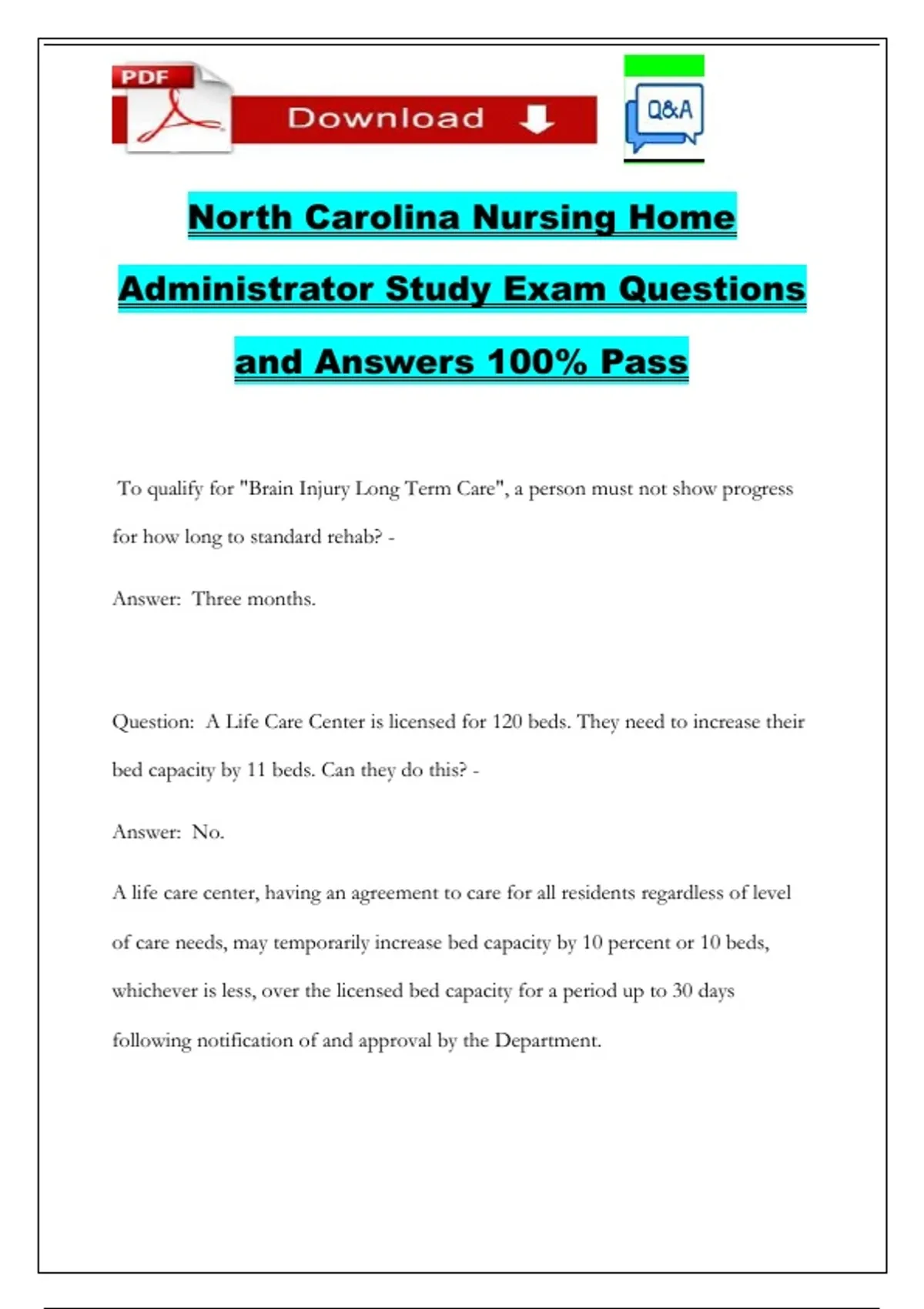 PDF

Download

Q&A

North Carolina Nursing Home Administrator Study Exam Questions and Answers 100% Pass

To qualify for "Brain Injury Long Term Care", a person must not show progress for how long to standard rehab? -

Answer: Three months.

Question: A Life Care Center is licensed for 120 beds. They need to increase their bed capacity by 11 beds. Can they do this? -

Answer: No.

A life care center, having an agreement to care for all residents regardless of level of care needs, may temporarily increase bed capacity by 10 percent or 10 beds, whichever is less, over the licensed bed capacity for a period up to 30 days following notification of and approval by the Department.